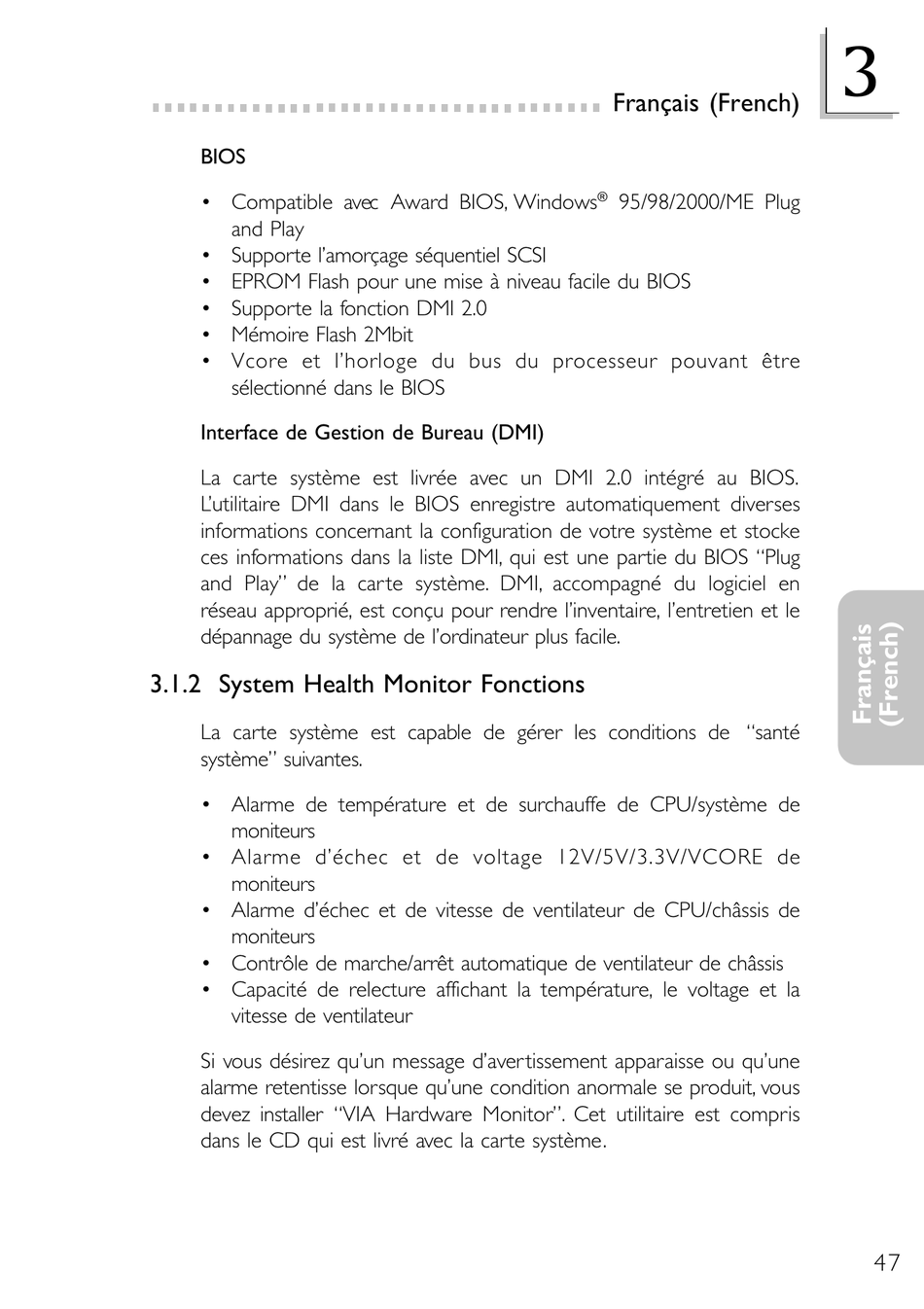 Français (French)

3

BIOS

• Compatible avec Award BIOS, Windows® 95/98/2000/ME Plug and Play
• Supporte l'amorçage séquentiel SCSI
• EPROM Flash pour une mise à niveau facile du BIOS
• Supporte la fonction DMI 2.0
• Mémoire Flash 2Mbit
• Vcore et l'horloge du bus du processeur pouvant être sélectionné dans le BIOS

Interface de Gestion de Bureau (DMI)

La carte système est livrée avec un DMI 2.0 intégré au BIOS. L'utilitaire DMI dans le BIOS enregistre automatiquement diverses informations concernant la configuration de votre système et stocke ces informations dans la liste DMI, qui est une partie du BIOS "Plug and Play" de la carte système. DMI, accompagné du logiciel en réseau approprié, est conçu pour rendre l'inventaire, l'entretien et le dépannage du système de l'ordinateur plus facile.

3.1.2 System Health Monitor Fonctions

La carte système est capable de gérer les conditions de "santé système" suivantes.

• Alarme de température et de surchauffe de CPU/système de moniteurs
• Alarme d'échec et de voltage 12V/5V/3.3V/VCORE de moniteurs
• Alarme d'échec et de vitesse de ventilateur de CPU/châssis de moniteurs
• Contrôle de marche/arrêt automatique de ventilateur de châssis
• Capacité de relecture affichant la température, le voltage et la vitesse de ventilateur

Si vous désirez qu'un message d'avertissement apparaisse ou qu'une alarme retentisse lorsque qu'une condition anormale se produit, vous devez installer "VIA Hardware Monitor". Cet utilitaire est compris dans le CD qui est livré avec la carte système.

Français (French)

47